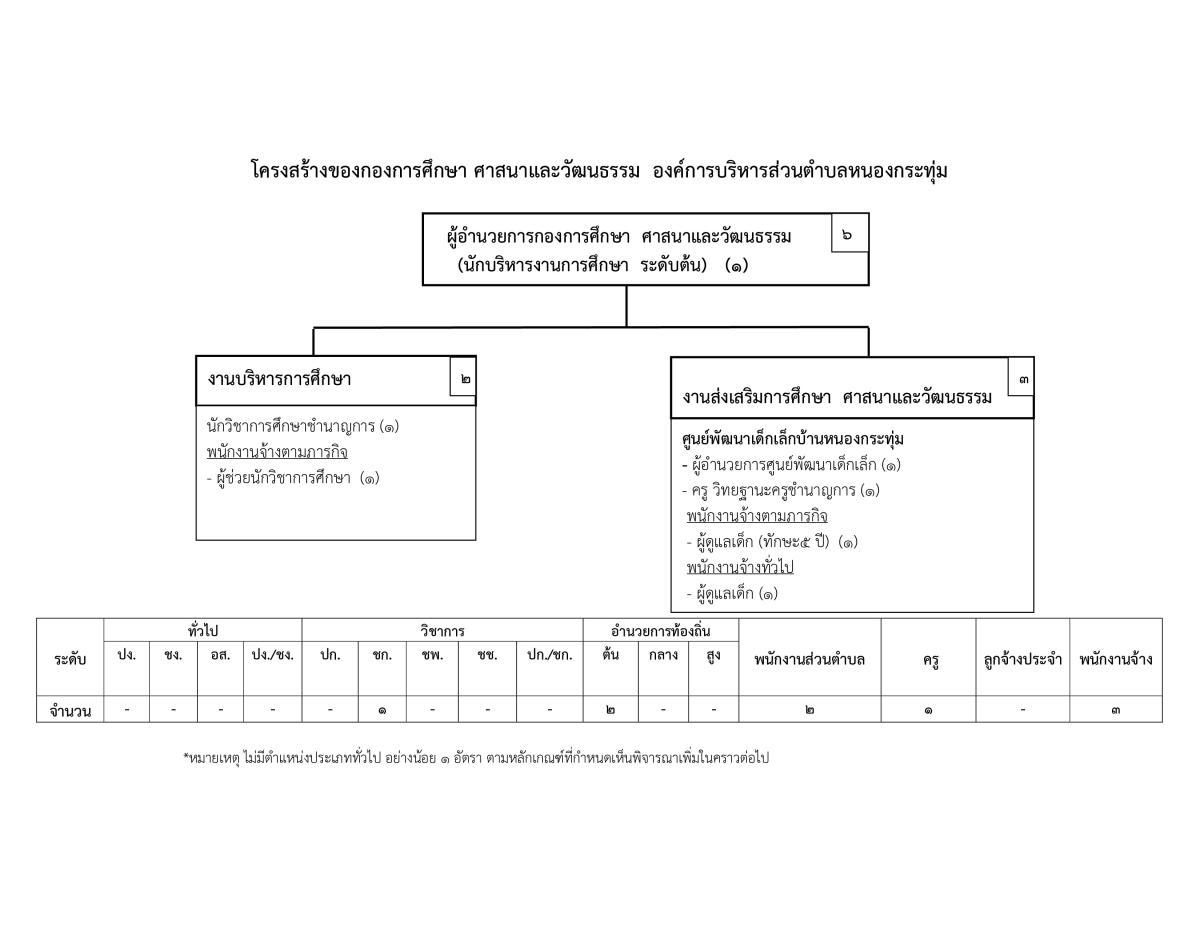 โครงสร้างของกองการศึกษา ศาสนาและวัฒนธรรม องค์การบริหารส่วนตำบลหนองกระทุ่ม

ผู้อำนวยการกองการศึกษา ศาสนาและวัฒนธรรม (นักบริหารงานการศึกษา ระดับต้น) (๑)

๖

งานบริหารการศึกษา

๒

นักวิชาการศึกษาชำนาญการ (๑)
พนักงานจ้างตามภารกิจ
- ผู้ช่วยนักวิชาการศึกษา (๑)

งานส่งเสริมการศึกษา ศาสนาและวัฒนธรรม

๓

ศูนย์พัฒนาเด็กเล็กบ้านหนองกระทุ่ม
- ผู้อำนวยการศูนย์พัฒนาเด็กเล็ก (๑)
- ครู วิทยฐานะครูชำนาญการ (๑)
พนักงานจ้างตามภารกิจ
- ผู้ดูแลเด็ก (ทักษะ๕ ปี) (๑)
พนักงานจ้างทั่วไป
- ผู้ดูแลเด็ก (๑)

| ระดับ | ทั่วไป | | | | วิชาการ | | | | | อำนวยการท้องถิ่น | | | พนักงานส่วนตำบล | ครู | ลูกจ้างประจำ | พนักงานจ้าง |
|---|---|---|---|---|---|---|---|---|---|---|---|---|---|---|---|---|
| | ปง. | ชง. | อส. | ปง./ชง. | ปก. | ชก. | ชพ. | ชช. | ปก./ชก. | ต้น | กลาง | สูง | | | | |
| จำนวน | - | - | - | - | - | ๑ | - | - | - | ๒ | - | - | ๒ | ๑ | - | ๓ |

*หมายเหตุ ไม่มีตำแหน่งประเภททั่วไป อย่างน้อย ๑ อัตรา ตามหลักเกณฑ์ที่กำหนดเห็นพิจารณาเพิ่มในคราวต่อไป